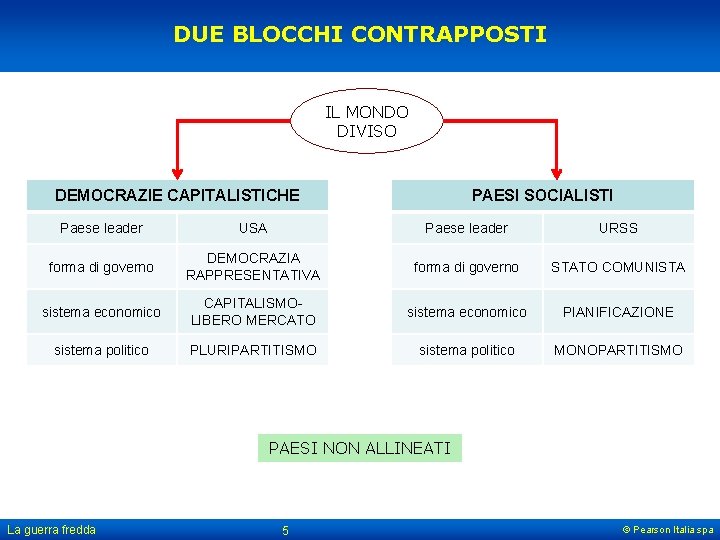 DUE BLOCCHI CONTRAPPOSTI

IL MONDO DIVISO

| DEMOCRAZIE CAPITALISTICHE | |
|---|---|
| Paese leader | USA |
| forma di governo | DEMOCRAZIA RAPPRESENTATIVA |
| sistema economico | CAPITALISMO-LIBERO MERCATO |
| sistema politico | PLURIPARTITISMO |

| PAESI SOCIALISTI | |
|---|---|
| Paese leader | URSS |
| forma di governo | STATO COMUNISTA |
| sistema economico | PIANIFICAZIONE |
| sistema politico | MONOPARTITISMO |

PAESI NON ALLINEATI

La guerra fredda

5

© Pearson Italia spa